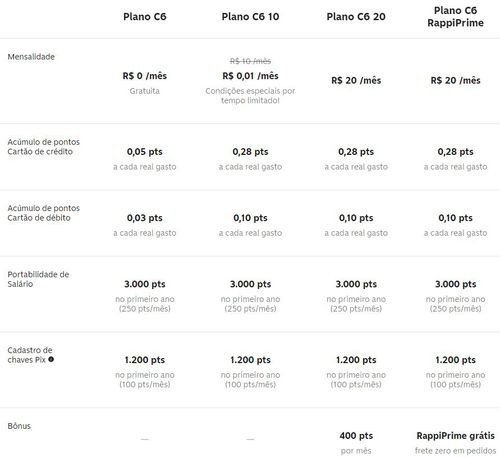 |  | Plano C6 | Plano C6 10 | Plano C6 20 | Plano C6 RappiPrime |
|---|---|---|---|---|
| Mensalidade | R$ 0 /mês Gratuita | R$ 10 /mês R$ 0,01 /mês Condições especiais por tempo limitado! | R$ 20 /mês | R$ 20 /mês |
| Acúmulo de pontos Cartão de crédito | 0,05 pts a cada real gasto | 0,28 pts a cada real gasto | 0,28 pts a cada real gasto | 0,28 pts a cada real gasto |
| Acúmulo de pontos Cartão de débito | 0,03 pts a cada real gasto | 0,10 pts a cada real gasto | 0,10 pts a cada real gasto | 0,10 pts a cada real gasto |
| Portabilidade de Salário | 3.000 pts no primeiro ano (250 pts/mês) | 3.000 pts no primeiro ano (250 pts/mês) | 3.000 pts no primeiro ano (250 pts/mês) | 3.000 pts no primeiro ano (250 pts/mês) |
| Cadastro de chaves Pix | 1.200 pts no primeiro ano (100 pts/mês) | 1.200 pts no primeiro ano (100 pts/mês) | 1.200 pts no primeiro ano (100 pts/mês) | 1.200 pts no primeiro ano (100 pts/mês) |
| Bônus | — | — | 400 pts por mês | RappiPrime grátis frete zero em pedidos |